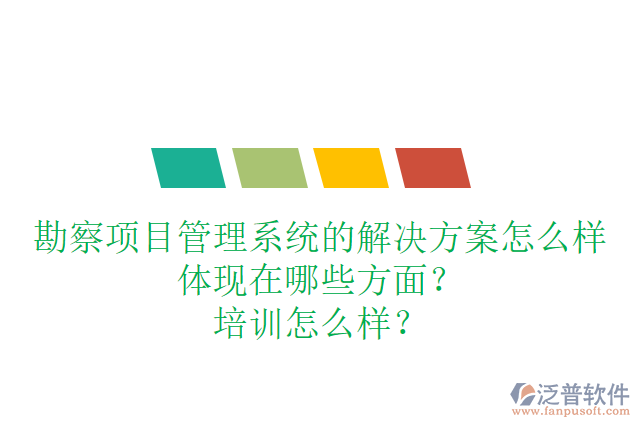 勘察项目管理系统的解决方案怎么样
体现在哪些方面？
培训怎么样？

泛普软件
www.fanpusoft.com